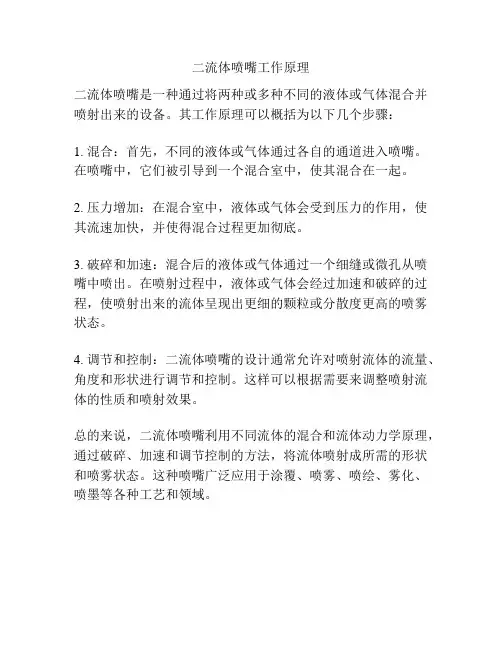 二流体喷嘴工作原理

二流体喷嘴是一种通过将两种或多种不同的液体或气体混合并喷射出来的设备。其工作原理可以概括为以下几个步骤：

1. 混合：首先，不同的液体或气体通过各自的通道进入喷嘴。在喷嘴中，它们被引导到一个混合室中，使其混合在一起。

2. 压力增加：在混合室中，液体或气体会受到压力的作用，使其流速加快，并使得混合过程更加彻底。

3. 破碎和加速：混合后的液体或气体通过一个细缝或微孔从喷嘴中喷出。在喷射过程中，液体或气体会经过加速和破碎的过程，使喷射出来的流体呈现出更细的颗粒或分散度更高的喷雾状态。

4. 调节和控制：二流体喷嘴的设计通常允许对喷射流体的流量、角度和形状进行调节和控制。这样可以根据需要来调整喷射流体的性质和喷射效果。

总的来说，二流体喷嘴利用不同流体的混合和流体动力学原理，通过破碎、加速和调节控制的方法，将流体喷射成所需的形状和喷雾状态。这种喷嘴广泛应用于涂覆、喷雾、喷绘、雾化、喷墨等各种工艺和领域。